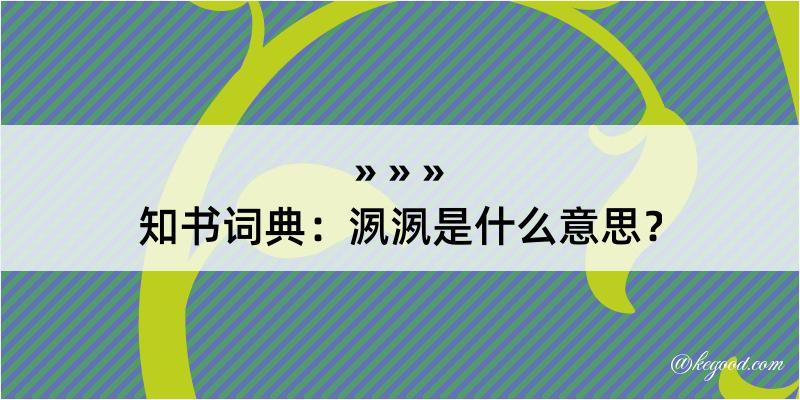 » » »
知书词典：沨沨是什么意思？

@kegood.com